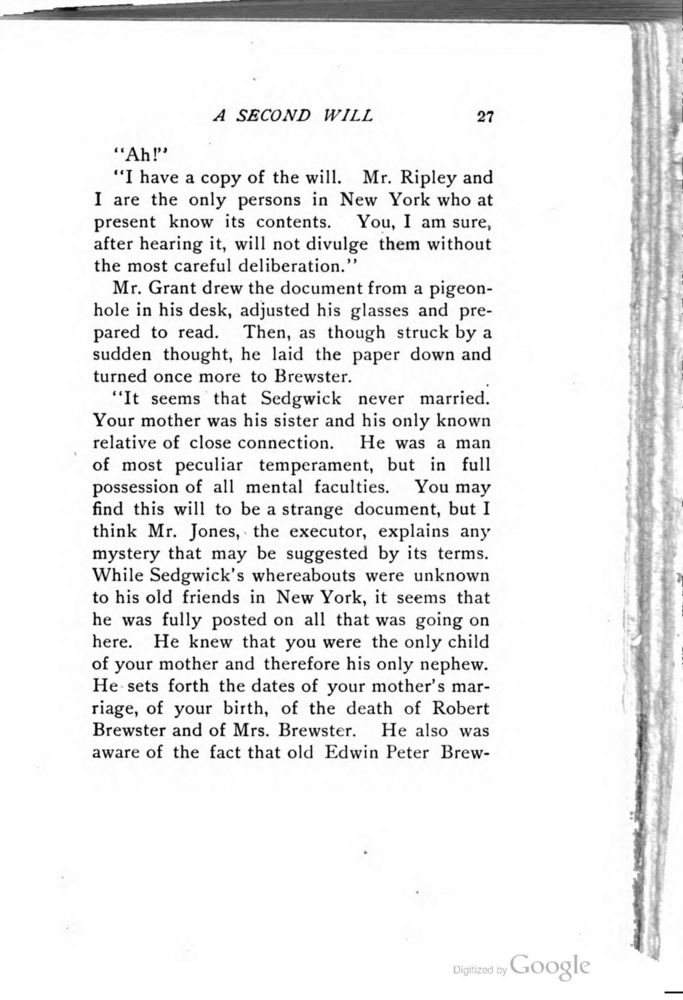 A SECOND WILL 27

"Ah!"

"I have a copy of the will. Mr. Ripley and I are the only persons in New York who at present know its contents. You, I am sure, after hearing it, will not divulge them without the most careful deliberation."

Mr. Grant drew the document from a pigeonhole in his desk, adjusted his glasses and prepared to read. Then, as though struck by a sudden thought, he laid the paper down and turned once more to Brewster.

"It seems that Sedgwick never married. Your mother was his sister and his only known relative of close connection. He was a man of most peculiar temperament, but in full possession of all mental faculties. You may find this will to be a strange document, but I think Mr. Jones, the executor, explains any mystery that may be suggested by its terms. While Sedgwick's whereabouts were unknown to his old friends in New York, it seems that he was fully posted on all that was going on here. He knew that you were the only child of your mother and therefore his only nephew. He sets forth the dates of your mother's marriage, of your birth, of the death of Robert Brewster and of Mrs. Brewster. He also was aware of the fact that old Edwin Peter Brew-

Digitized by Google